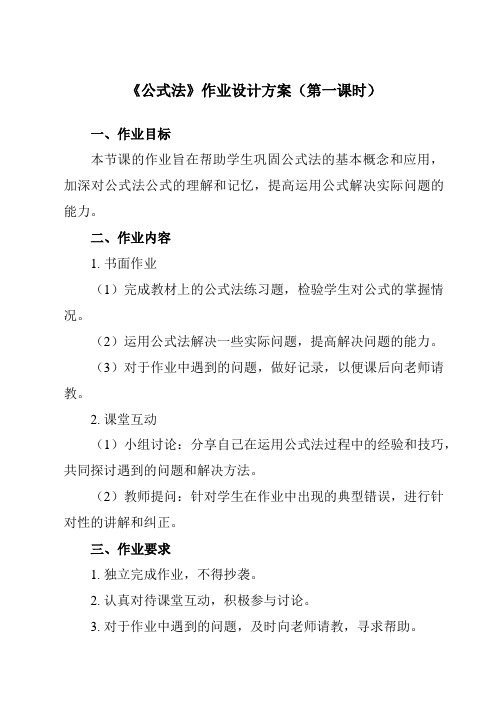 《公式法》作业设计方案（第一课时）

一、作业目标

本节课的作业旨在帮助学生巩固公式法的基本概念和应用，加深对公式法公式的理解和记忆，提高运用公式解决实际问题的能力。

二、作业内容

1. 书面作业

（1）完成教材上的公式法练习题，检验学生对公式的掌握情况。

（2）运用公式法解决一些实际问题，提高解决问题的能力。

（3）对于作业中遇到的问题，做好记录，以便课后向老师请教。

2. 课堂互动

（1）小组讨论：分享自己在运用公式法过程中的经验和技巧，共同探讨遇到的问题和解决方法。

（2）教师提问：针对学生在作业中出现的典型错误，进行针对性的讲解和纠正。

三、作业要求

1. 独立完成作业，不得抄袭。

2. 认真对待课堂互动，积极参与讨论。

3. 对于作业中遇到的问题，及时向老师请教，寻求帮助。